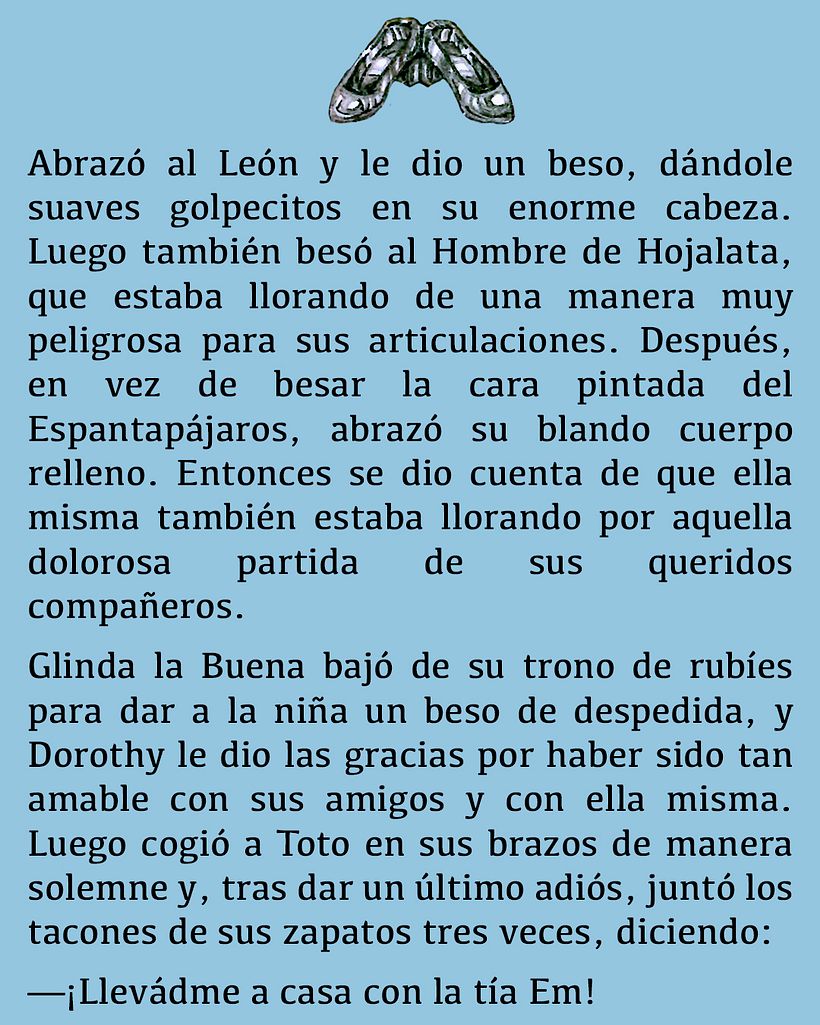 Abrazó al León y le dio un beso, dándole suaves golpecitos en su enorme cabeza. Luego también besó al Hombre de Hojalata, que estaba llorando de una manera muy peligrosa para sus articulaciones. Después, en vez de besar la cara pintada del Espantapájaros, abrazó su blando cuerpo relleno. Entonces se dio cuenta de que ella misma también estaba llorando por aquella dolorosa partida de sus queridos compañeros.

Glinda la Buena bajó de su trono de rubíes para dar a la niña un beso de despedida, y Dorothy le dio las gracias por haber sido tan amable con sus amigos y con ella misma. Luego cogió a Toto en sus brazos de manera solemne y, tras dar un último adiós, juntó los tacones de sus zapatos tres veces, diciendo:

—¡Llevádme a casa con la tía Em!